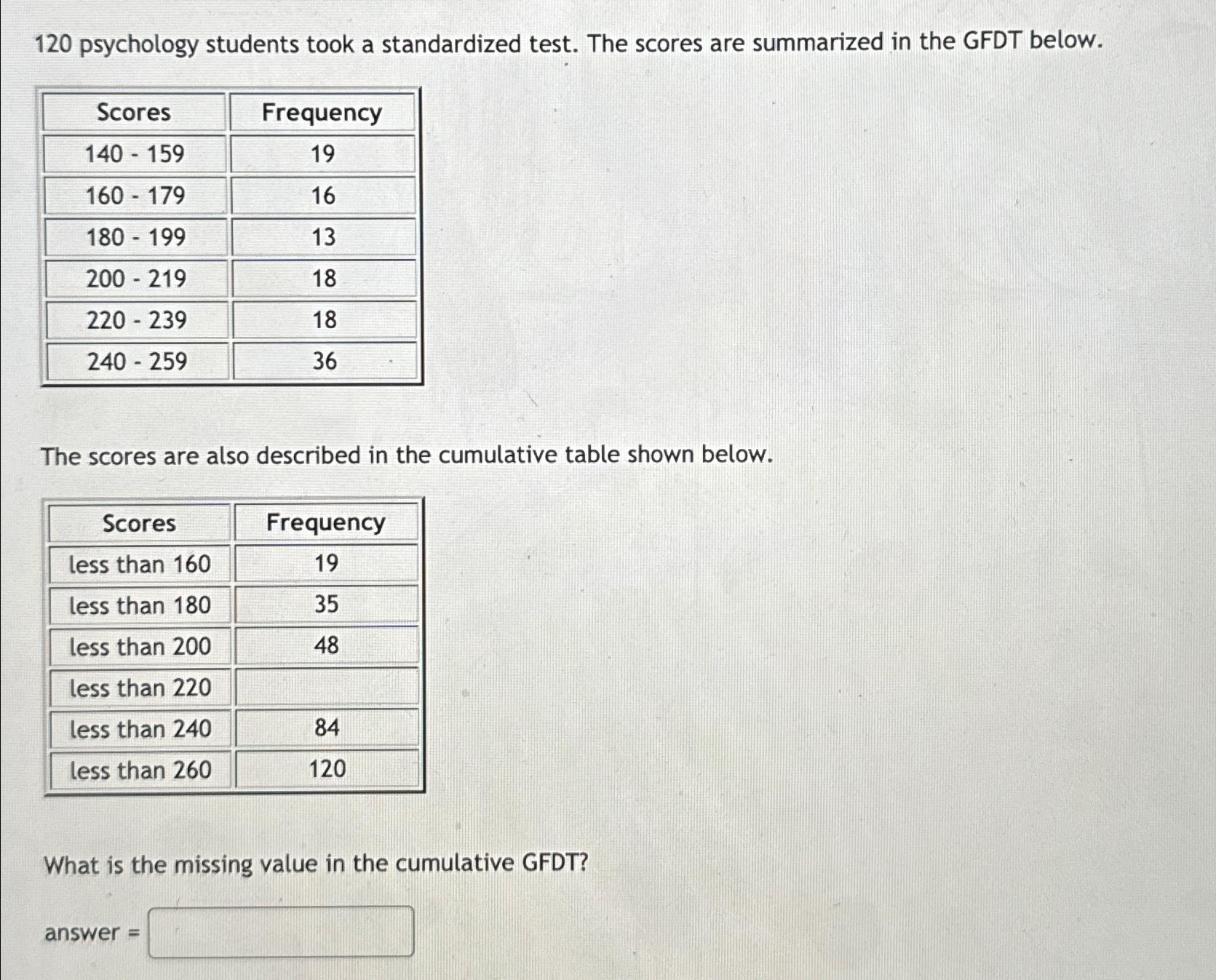 120 psychology students took a standardized test. The scores are summarized in the GFDT below.

| Scores | Frequency |
|---|---|
| 140 - 159 | 19 |
| 160 - 179 | 16 |
| 180 - 199 | 13 |
| 200 - 219 | 18 |
| 220 - 239 | 18 |
| 240 - 259 | 36 |

The scores are also described in the cumulative table shown below.

| Scores | Frequency |
|---|---|
| less than 160 | 19 |
| less than 180 | 35 |
| less than 200 | 48 |
| less than 220 | |
| less than 240 | 84 |
| less than 260 | 120 |

What is the missing value in the cumulative GFDT?

answer =